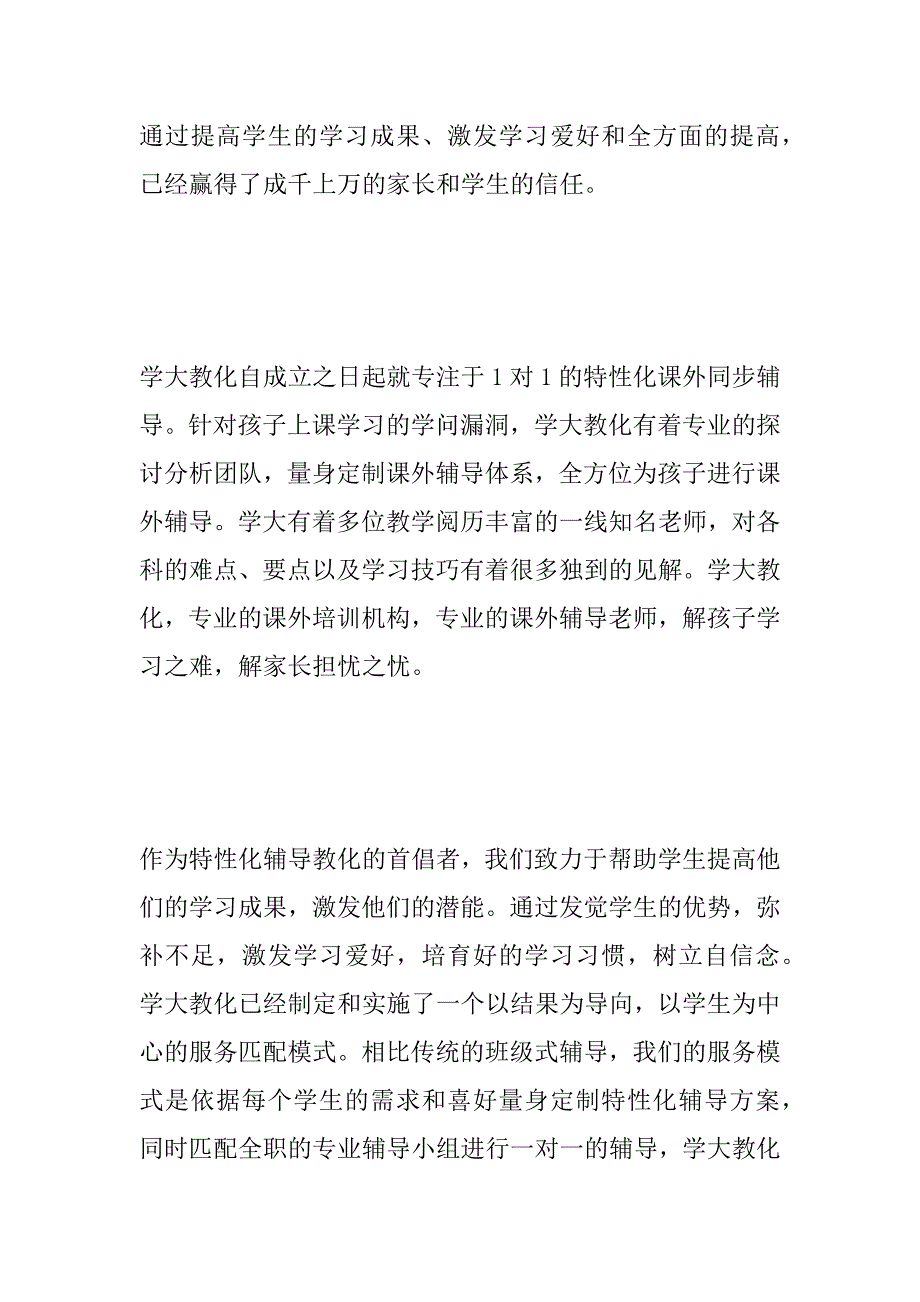 通过提高学生的学习成果、激发学习爱好和全方面的提高，已经赢得了成千上万的家长和学生的信任。

学大教化自成立之日起就专注于 1 对 1 的特性化课外同步辅导。针对孩子上课学习的学问漏洞，学大教化有着专业的探讨分析团队，量身定制课外辅导体系，全方位为孩子进行课外辅导。学大有着多位教学阅历丰富的一线知名老师，对各科的难点、要点以及学习技巧有着很多独到的见解。学大教化，专业的课外培训机构，专业的课外辅导老师，解孩子学习之难，解家长担忧之忧。

作为特性化辅导教化的首倡者，我们致力于帮助学生提高他们的学习成果，激发他们的潜能。通过发觉学生的优势，弥补不足，激发学习爱好，培育好的学习习惯，树立自信念。学大教化已经制定和实施了一个以结果为导向，以学生为中心的服务匹配模式。相比传统的班级式辅导，我们的服务模式是依据每个学生的需求和喜好量身定制特性化辅导方案，同时匹配全职的专业辅导小组进行一对一的辅导，学大教化